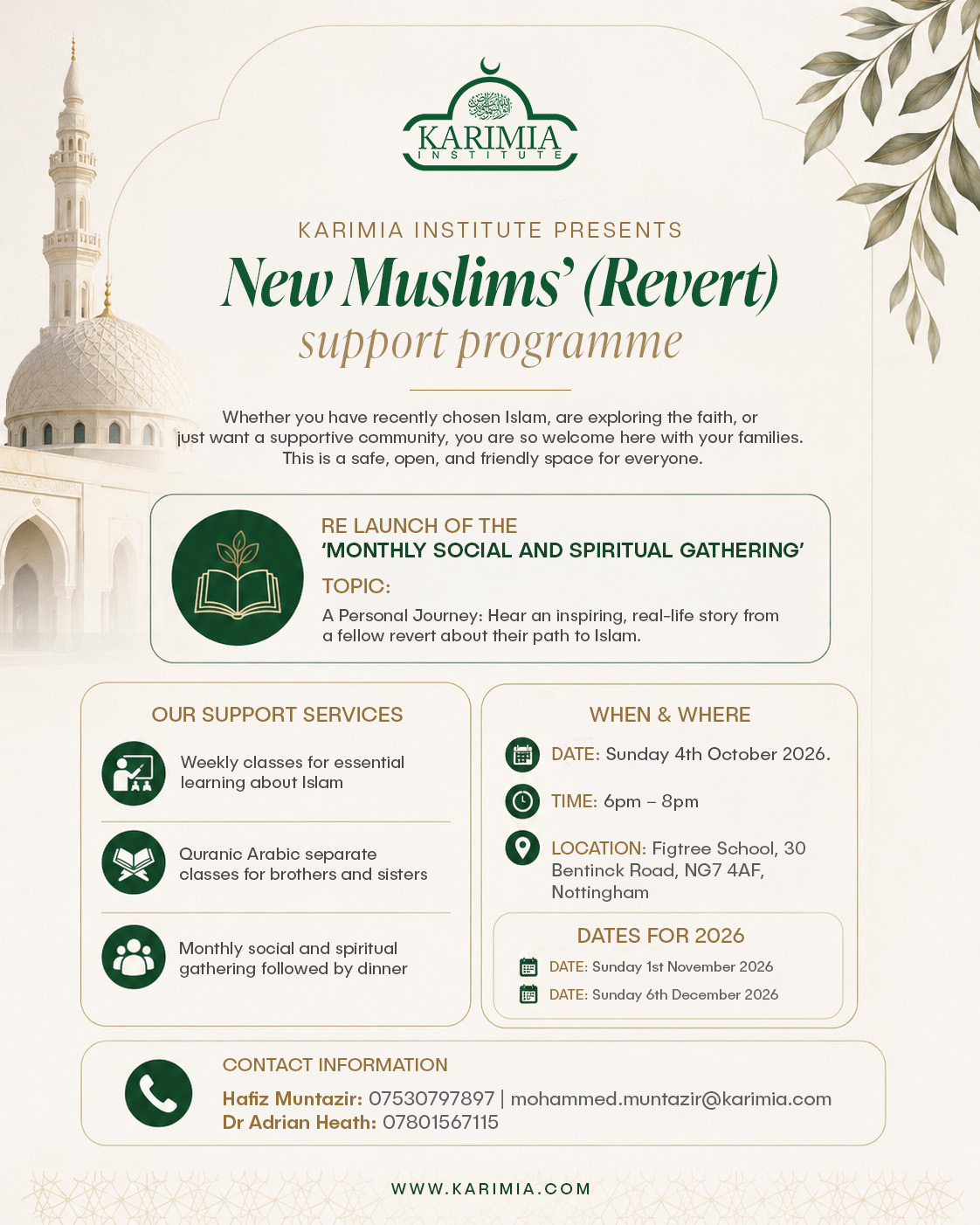 KARIMIA
INSTITUTE

KARIMIA INSTITUTE PRESENTS

New Muslims' (Revert)
support programme

Whether you have recently chosen Islam, are exploring the faith, or just want a supportive community, you are so welcome here with your families. This is a safe, open, and friendly space for everyone.

RE LAUNCH OF THE
'MONTHLY SOCIAL AND SPIRITUAL GATHERING'

TOPIC:
A Personal Journey: Hear an inspiring, real-life story from a fellow revert about their path to Islam.

OUR SUPPORT SERVICES

Weekly classes for essential learning about Islam

Quranic Arabic separate classes for brothers and sisters

Monthly social and spiritual gathering followed by dinner

WHEN & WHERE

DATE: Sunday 4th October 2026.

TIME: 6pm – 8pm

LOCATION: Figtree School, 30 Bentinck Road, NG7 4AF, Nottingham

DATES FOR 2026

DATE: Sunday 1st November 2026

DATE: Sunday 6th December 2026

CONTACT INFORMATION

Hafiz Muntazir: 07530797897 | mohammed.muntazir@karimia.com
Dr Adrian Heath: 07801567115

WWW.KARIMIA.COM